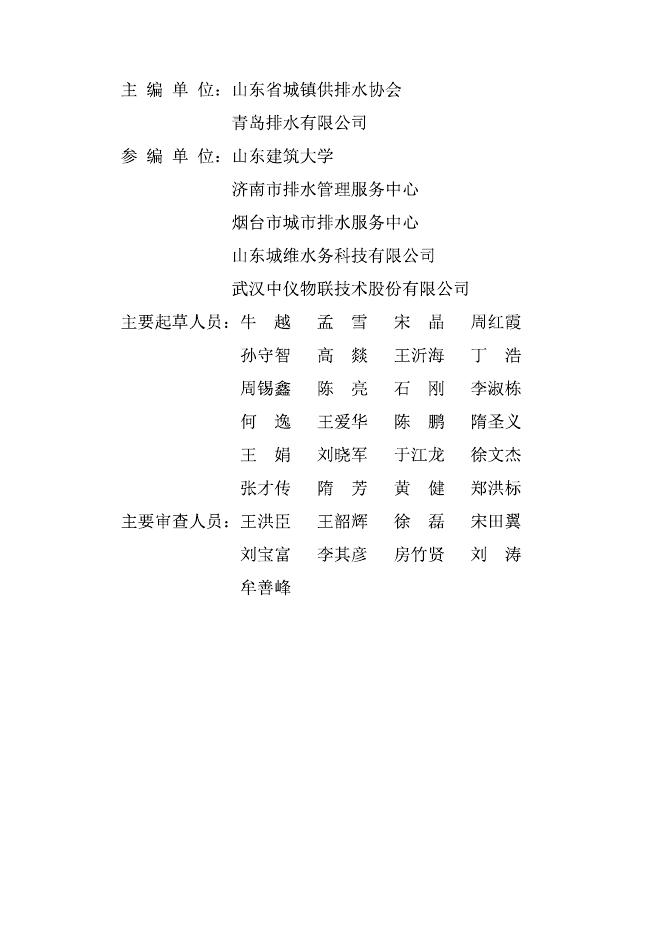 主 编 单 位：山东省城镇供排水协会
青岛排水有限公司

参 编 单 位：山东建筑大学
济南市排水管理服务中心
烟台市城市排水服务中心
山东城维水务科技有限公司
武汉中仪物联技术股份有限公司

主要起草人员：牛 越 孟 雪 宋 晶 周红霞
孙守智 高 燚 王沂海 丁 浩
周锡鑫 陈 亮 石 刚 李淑栋
何 逸 王爱华 陈 鹏 隋圣义
王 娟 刘晓军 于江龙 徐文杰
张才传 隋 芳 黄 健 郑洪标

主要审查人员：王洪臣 王韶辉 徐 磊 宋田翼
刘宝富 李其彦 房竹贤 刘 涛
牟善峰